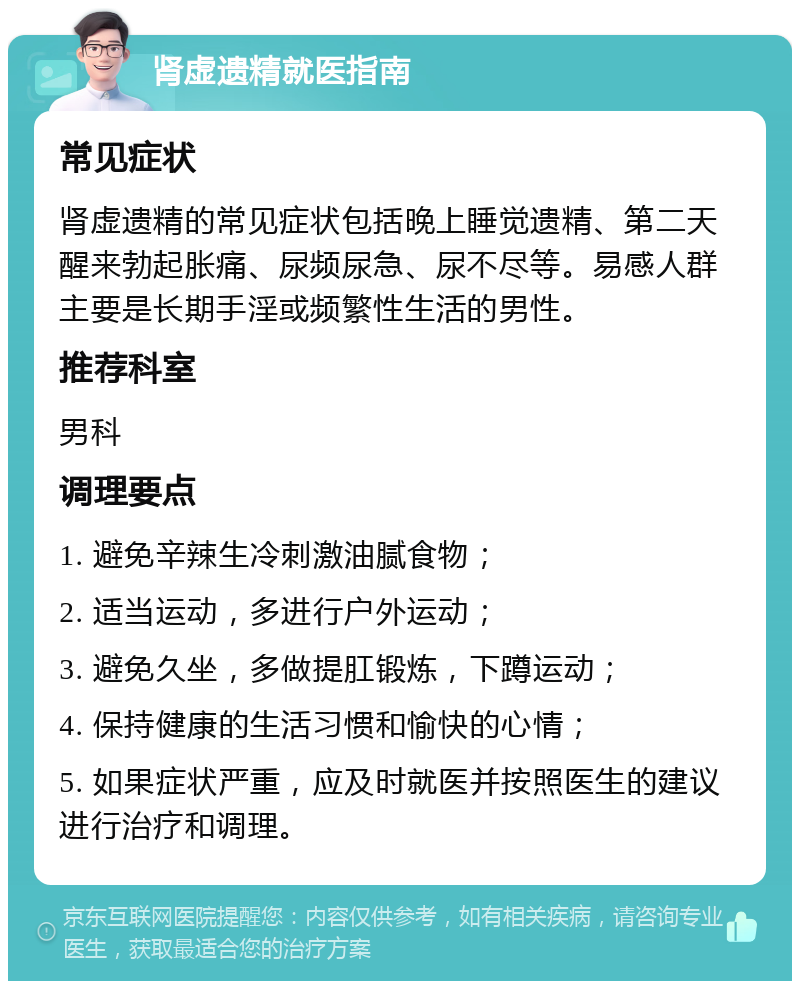 肾虚遗精就医指南

常见症状

肾虚遗精的常见症状包括晚上睡觉遗精、第二天醒来勃起胀痛、尿频尿急、尿不尽等。易感人群主要是长期手淫或频繁性生活的男性。

推荐科室

男科

调理要点

1. 避免辛辣生冷刺激油腻食物；

2. 适当运动，多进行户外运动；

3. 避免久坐，多做提肛锻炼，下蹲运动；

4. 保持健康的生活习惯和愉快的心情；

5. 如果症状严重，应及时就医并按照医生的建议进行治疗和调理。

京东互联网医院提醒您：内容仅供参考，如有相关疾病，请咨询专业医生，获取最适合您的治疗方案